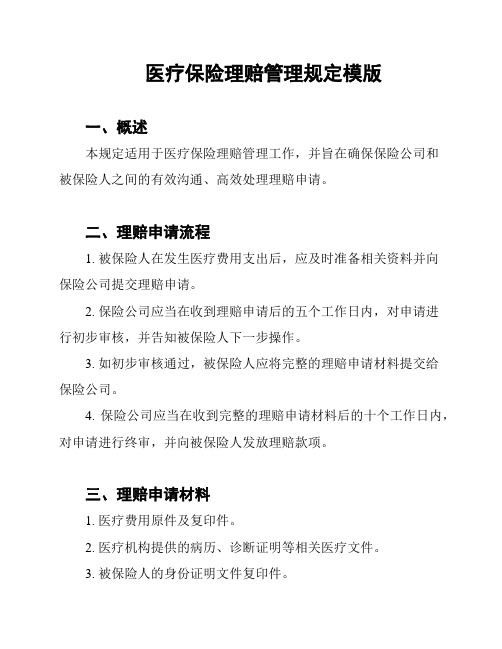 医疗保险理赔管理规定模版

一、概述

本规定适用于医疗保险理赔管理工作，并旨在确保保险公司和被保险人之间的有效沟通、高效处理理赔申请。

二、理赔申请流程

1. 被保险人在发生医疗费用支出后，应及时准备相关资料并向保险公司提交理赔申请。

2. 保险公司应当在收到理赔申请后的五个工作日内，对申请进行初步审核，并告知被保险人下一步操作。

3. 如初步审核通过，被保险人应将完整的理赔申请材料提交给保险公司。

4. 保险公司应当在收到完整的理赔申请材料后的十个工作日内，对申请进行终审，并向被保险人发放理赔款项。

三、理赔申请材料

1. 医疗费用原件及复印件。

2. 医疗机构提供的病历、诊断证明等相关医疗文件。

3. 被保险人的身份证明文件复印件。